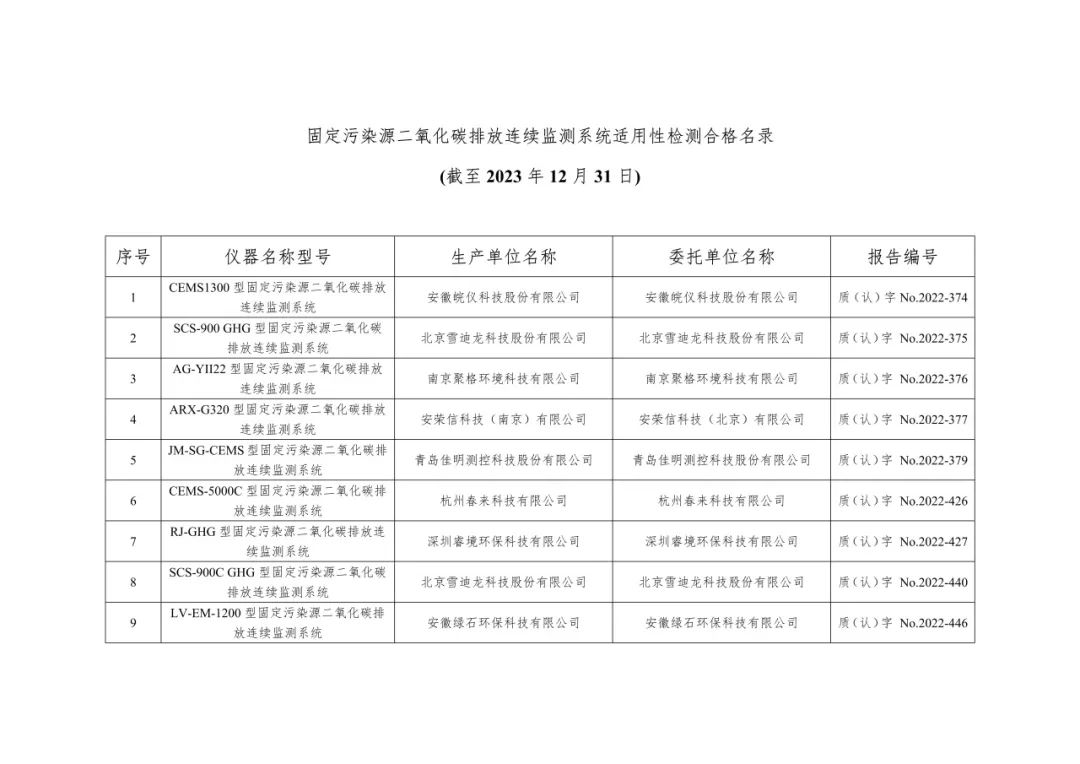 固定污染源二氧化碳排放连续监测系统适用性检测合格名录

(截至 2023 年 12 月 31 日)

| 序号 | 仪器名称型号 | 生产单位名称 | 委托单位名称 | 报告编号 |
|---|---|---|---|---|
| 1 | CEMS1300 型固定污染源二氧化碳排放连续监测系统 | 安徽皖仪科技股份有限公司 | 安徽皖仪科技股份有限公司 | 质（认）字 No.2022-374 |
| 2 | SCS-900 GHG 型固定污染源二氧化碳排放连续监测系统 | 北京雪迪龙科技股份有限公司 | 北京雪迪龙科技股份有限公司 | 质（认）字 No.2022-375 |
| 3 | AG-YII22 型固定污染源二氧化碳排放连续监测系统 | 南京聚格环境科技有限公司 | 南京聚格环境科技有限公司 | 质（认）字 No.2022-376 |
| 4 | ARX-G320 型固定污染源二氧化碳排放连续监测系统 | 安荣信科技（南京）有限公司 | 安荣信科技（北京）有限公司 | 质（认）字 No.2022-377 |
| 5 | JM-SG-CEMS 型固定污染源二氧化碳排放连续监测系统 | 青岛佳明测控科技股份有限公司 | 青岛佳明测控科技股份有限公司 | 质（认）字 No.2022-379 |
| 6 | CEMS-5000C 型固定污染源二氧化碳排放连续监测系统 | 杭州春来科技有限公司 | 杭州春来科技有限公司 | 质（认）字 No.2022-426 |
| 7 | RJ-GHG 型固定污染源二氧化碳排放连续监测系统 | 深圳睿境环保科技有限公司 | 深圳睿境环保科技有限公司 | 质（认）字 No.2022-427 |
| 8 | SCS-900C GHG 型固定污染源二氧化碳排放连续监测系统 | 北京雪迪龙科技股份有限公司 | 北京雪迪龙科技股份有限公司 | 质（认）字 No.2022-440 |
| 9 | LV-EM-1200 型固定污染源二氧化碳排放连续监测系统 | 安徽绿石环保科技有限公司 | 安徽绿石环保科技有限公司 | 质（认）字 No.2022-446 |